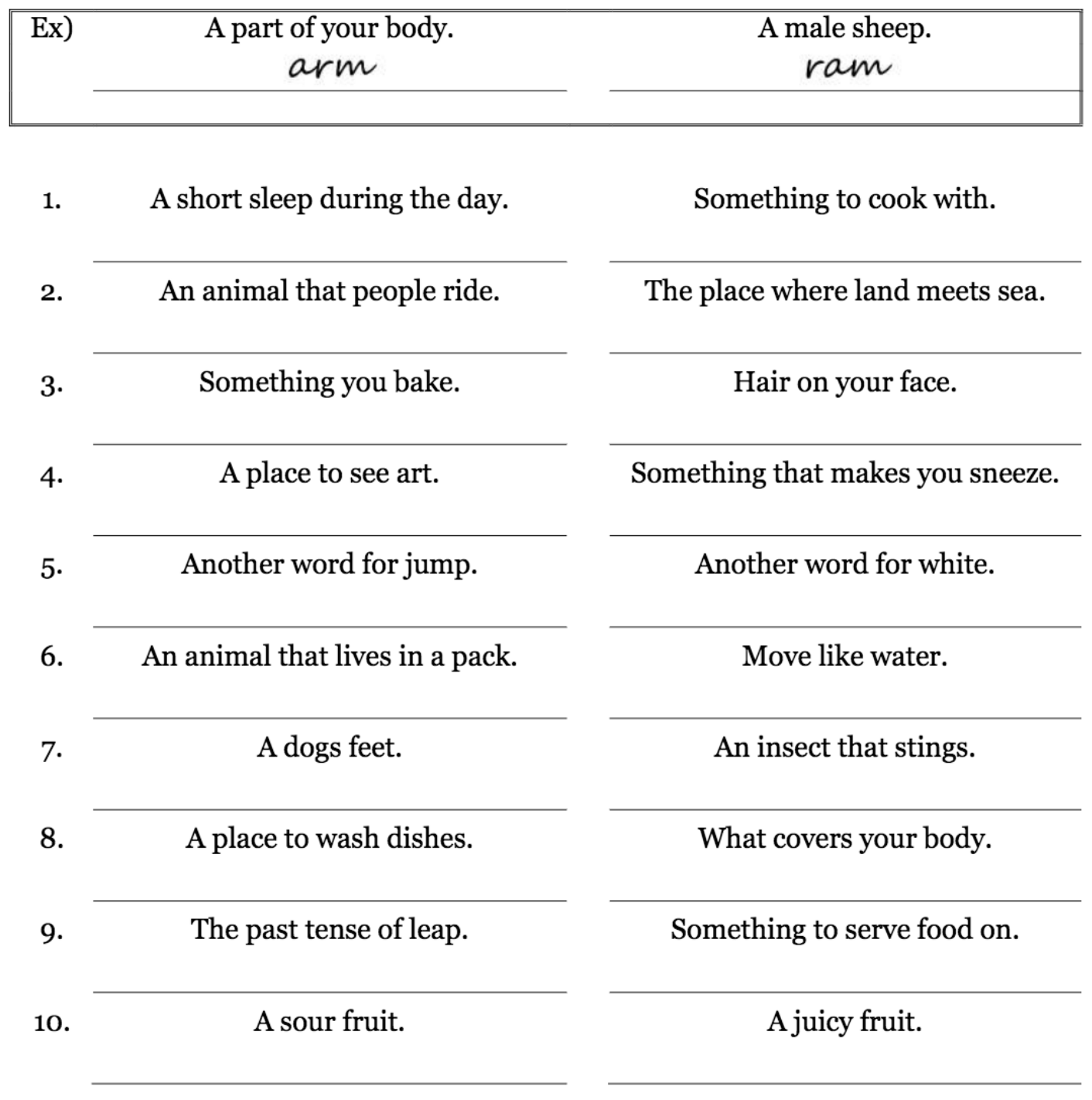 Ex) A part of your body. A male sheep.
arm ram

1. A short sleep during the day. Something to cook with.
____ ____

2. An animal that people ride. The place where land meets sea.
____ ____

3. Something you bake. Hair on your face.
____ ____

4. A place to see art. Something that makes you sneeze.
____ ____

5. Another word for jump. Another word for white.
____ ____

6. An animal that lives in a pack. Move like water.
____ ____

7. A dogs feet. An insect that stings.
____ ____

8. A place to wash dishes. What covers your body.
____ ____

9. The past tense of leap. Something to serve food on.
____ ____

10. A sour fruit. A juicy fruit.
____ ____